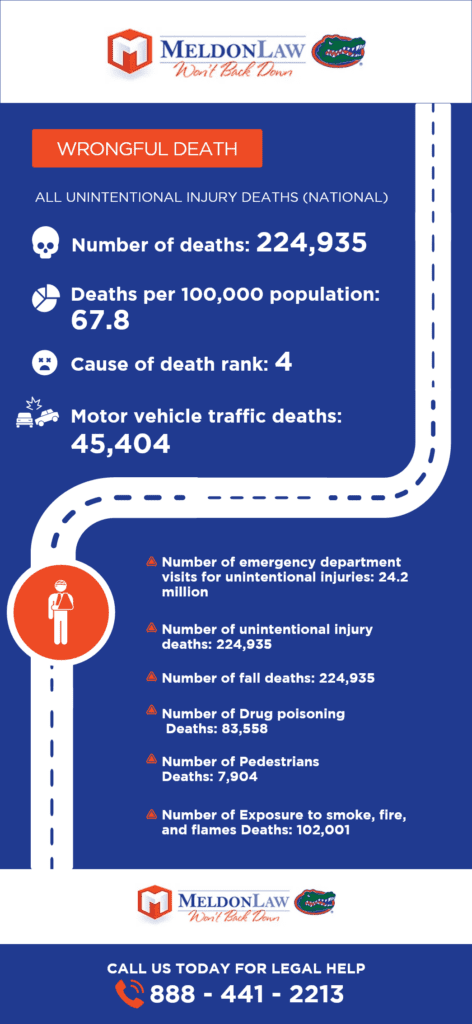 MELDONLAW
Won't Back Down

WRONGFUL DEATH

ALL UNINTENTIONAL INJURY DEATHS (NATIONAL)

Number of deaths: 224,935

Deaths per 100,000 population: 67.8

Cause of death rank: 4

Motor vehicle traffic deaths: 45,404

Number of emergency department visits for unintentional injuries: 24.2 million

Number of unintentional injury deaths: 224,935

Number of fall deaths: 224,935

Number of Drug poisoning Deaths: 83,558

Number of Pedestrians Deaths: 7,904

Number of Exposure to smoke, fire, and flames Deaths: 102,001

MELDONLAW
Won't Back Down

CALL US TODAY FOR LEGAL HELP
888 - 441 - 2213